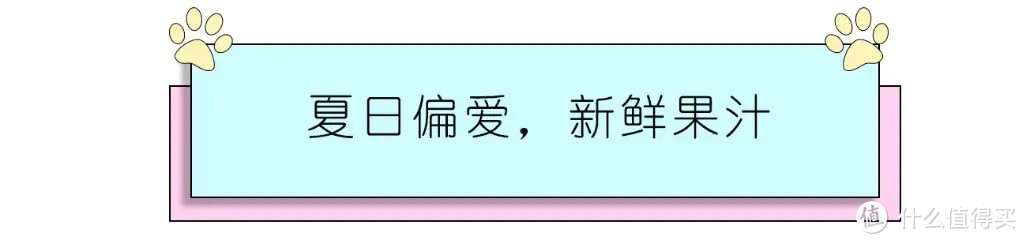 夏日偏爱，新鲜果汁

值 什么值得买